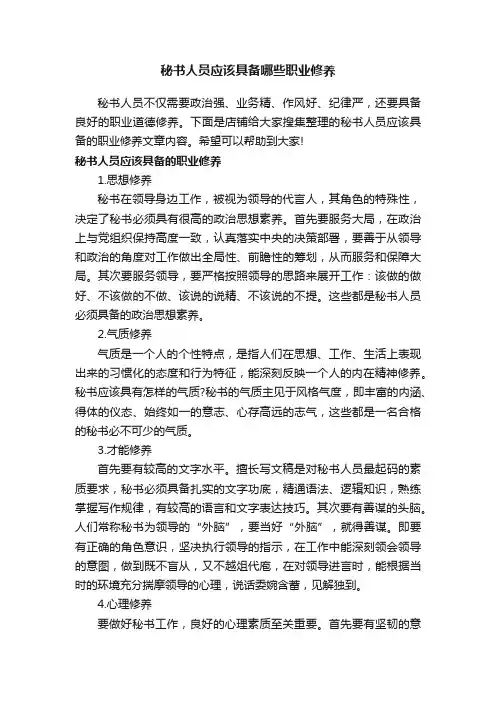 秘书人员应该具备哪些职业修养

秘书人员不仅需要政治强、业务精、作风好、纪律严，还要具备良好的职业道德修养。下面是店铺给大家搜集整理的秘书人员应该具备的职业修养文章内容。希望可以帮助到大家!

秘书人员应该具备的职业修养

1.思想修养

秘书在领导身边工作，被视为领导的代言人，其角色的特殊性，决定了秘书必须具有很高的政治思想素养。首先要服务大局，在政治上与党组织保持高度一致，认真落实中央的决策部署，要善于从领导和政治的角度对工作做出全局性、前瞻性的筹划，从而服务和保障大局。其次要服务领导，要严格按照领导的思路来展开工作：该做的做好、不该做的不做、该说的说精、不该说的不提。这些都是秘书人员必须具备的政治思想素养。

2.气质修养

气质是一个人的个性特点，是指人们在思想、工作、生活上表现出来的习惯化的态度和行为特征，能深刻反映一个人的内在精神修养。秘书应该具有怎样的气质?秘书的气质主见于风格气度，即丰富的内涵、得体的仪态、始终如一的意志、心存高远的志气，这些都是一名合格的秘书必不可少的气质。

3.才能修养

首先要有较高的文字水平。擅长写文稿是对秘书人员最起码的素质要求，秘书必须具备扎实的文字功底，精通语法、逻辑知识，熟练掌握写作规律，有较高的语言和文字表达技巧。其次要有善谋的头脑。人们常称秘书为领导的“外脑”，要当好“外脑”，就得善谋。即要有正确的角色意识，坚决执行领导的指示，在工作中能深刻领会领导的意图，做到既不盲从，又不越俎代庖，在对领导进言时，能根据当时的环境充分揣摩领导的心理，说话委婉含蓄，见解独到。

4.心理修养

要做好秘书工作，良好的心理素质至关重要。首先要有坚韧的意